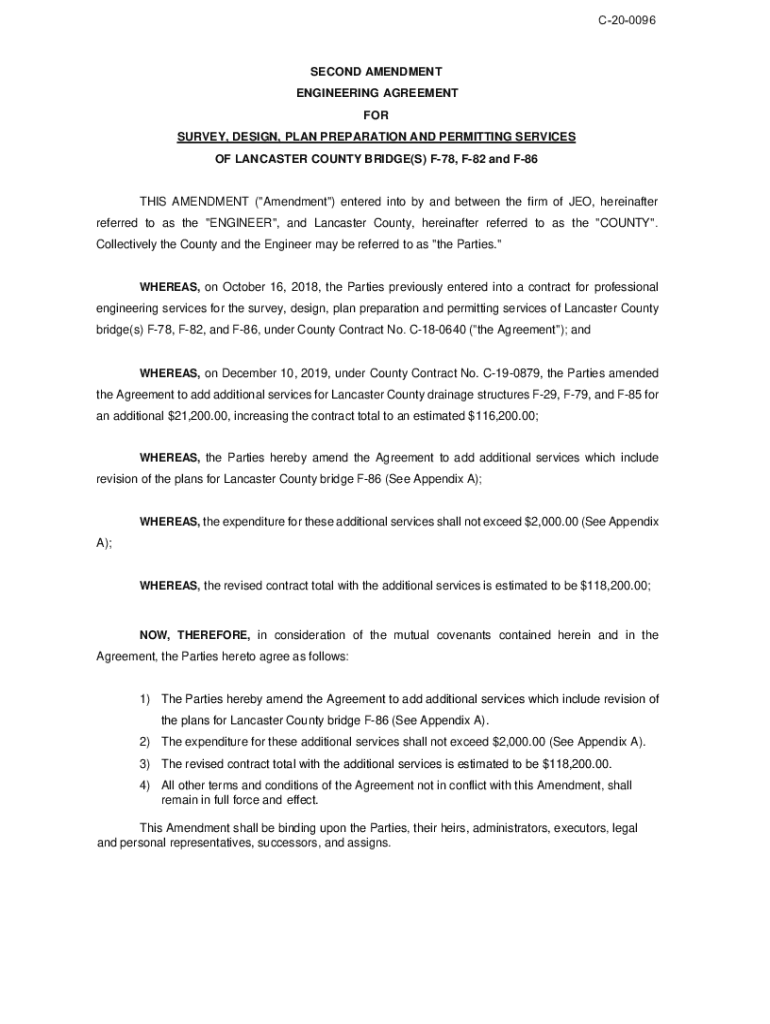 C-20-0096

SECOND AMENDMENT
ENGINEERING AGREEMENT
FOR
SURVEY, DESIGN, PLAN PREPARATION AND PERMITTING SERVICES
OF LANCASTER COUNTY BRIDGE(S) F-78, F-82 and F-86

THIS AMENDMENT ("Amendment") entered into by and between the firm of JEO, hereinafter referred to as the "ENGINEER", and Lancaster County, hereinafter referred to as the "COUNTY". Collectively the County and the Engineer may be referred to as "the Parties."

WHEREAS, on October 16, 2018, the Parties previously entered into a contract for professional engineering services for the survey, design, plan preparation and permitting services of Lancaster County bridge(s) F-78, F-82, and F-86, under County Contract No. C-18-0640 ("the Agreement"); and

WHEREAS, on December 10, 2019, under County Contract No. C-19-0879, the Parties amended the Agreement to add additional services for Lancaster County drainage structures F-29, F-79, and F-85 for an additional $21,200.00, increasing the contract total to an estimated $116,200.00;

WHEREAS, the Parties hereby amend the Agreement to add additional services which include revision of the plans for Lancaster County bridge F-86 (See Appendix A);

WHEREAS, the expenditure for these additional services shall not exceed $2,000.00 (See Appendix A);

WHEREAS, the revised contract total with the additional services is estimated to be $118,200.00;

NOW, THEREFORE, in consideration of the mutual covenants contained herein and in the Agreement, the Parties hereto agree as follows:

1) The Parties hereby amend the Agreement to add additional services which include revision of the plans for Lancaster County bridge F-86 (See Appendix A).
2) The expenditure for these additional services shall not exceed $2,000.00 (See Appendix A).
3) The revised contract total with the additional services is estimated to be $118,200.00.
4) All other terms and conditions of the Agreement not in conflict with this Amendment, shall remain in full force and effect.

This Amendment shall be binding upon the Parties, their heirs, administrators, executors, legal and personal representatives, successors, and assigns.